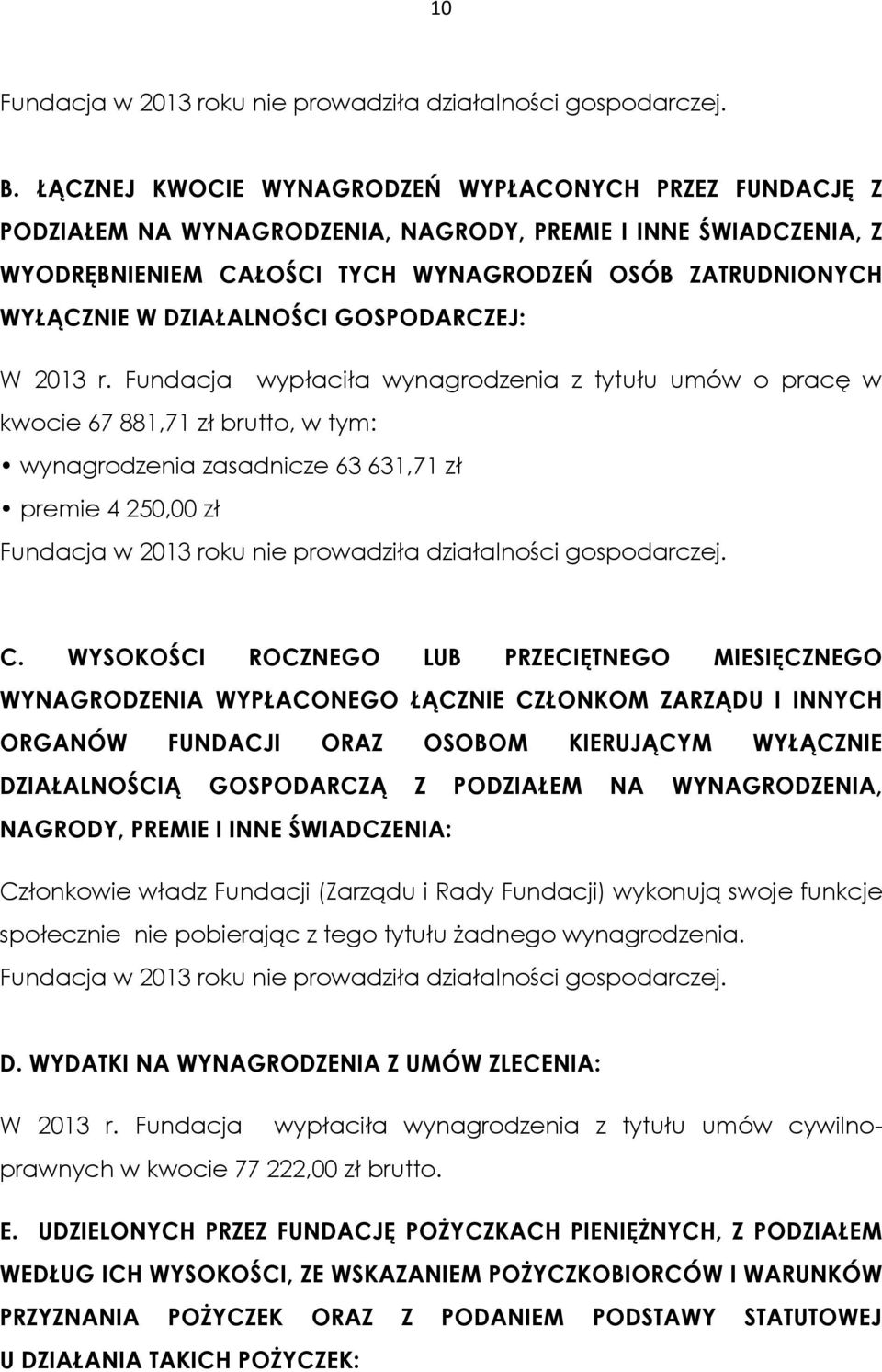 10

Fundacja w 2013 roku nie prowadziła działalności gospodarczej.

B. ŁĄCZNEJ KWOCIE WYNAGRODZEŃ WYPŁACONYCH PRZEZ FUNDACJĘ Z PODZIAŁEM NA WYNAGRODZENIA, NAGRODY, PREMIE I INNE ŚWIADCZENIA, Z WYODRĘBNIENIEM CAŁOŚCI TYCH WYNAGRODZEŃ OSÓB ZATRUDNIONYCH WYŁĄCZNIE W DZIAŁALNOŚCI GOSPODARCZEJ:

W 2013 r. Fundacja wypłaciła wynagrodzenia z tytułu umów o pracę w kwocie 67 881,71 zł brutto, w tym:

• wynagrodzenia zasadnicze 63 631,71 zł

• premie 4 250,00 zł

Fundacja w 2013 roku nie prowadziła działalności gospodarczej.

C. WYSOKOŚCI ROCZNEGO LUB PRZECIĘTNEGO MIESIĘCZNEGO WYNAGRODZENIA WYPŁACONEGO ŁĄCZNIE CZŁONKOM ZARZĄDU I INNYCH ORGANÓW FUNDACJI ORAZ OSOBOM KIERUJĄCYM WYŁĄCZNIE DZIAŁALNOŚCIĄ GOSPODARCZĄ Z PODZIAŁEM NA WYNAGRODZENIA, NAGRODY, PREMIE I INNE ŚWIADCZENIA:

Członkowie władz Fundacji (Zarządu i Rady Fundacji) wykonują swoje funkcje społecznie nie pobierając z tego tytułu żadnego wynagrodzenia. Fundacja w 2013 roku nie prowadziła działalności gospodarczej.

D. WYDATKI NA WYNAGRODZENIA Z UMÓW ZLECENIA:

W 2013 r. Fundacja wypłaciła wynagrodzenia z tytułu umów cywilnoprawnych w kwocie 77 222,00 zł brutto.

E. UDZIELONYCH PRZEZ FUNDACJĘ POŻYCZKACH PIENIĘŻNYCH, Z PODZIAŁEM WEDŁUG ICH WYSOKOŚCI, ZE WSKAZANIEM POŻYCZKOBIORCÓW I WARUNKÓW PRZYZNANIA POŻYCZEK ORAZ Z PODANIEM PODSTAWY STATUTOWEJ U DZIAŁANIA TAKICH POŻYCZEK: